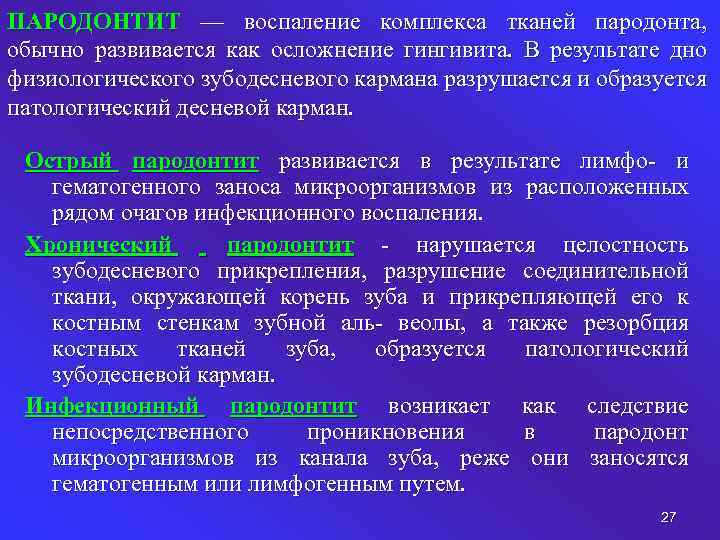 ПАРОДОНТИТ — воспаление комплекса тканей пародонта, обычно развивается как осложнение гингивита. В результате дно физиологического зубодесневого кармана разрушается и образуется патологический десневой карман.

Острый пародонтит развивается в результате лимфо- и гематогенного заноса микроорганизмов из расположенных рядом очагов инфекционного воспаления.

Хронический . пародонтит - нарушается целостность зубодесневого прикрепления, разрушение соединительной ткани, окружающей корень зуба и прикрепляющей его к костным стенкам зубной аль- веолы, а также резорбция костных тканей зуба, образуется патологический зубодесневой карман.

Инфекционный пародонтит возникает как следствие непосредственного проникновения в пародонт микроорганизмов из канала зуба, реже они заносятся гематогенным или лимфогенным путем.

27